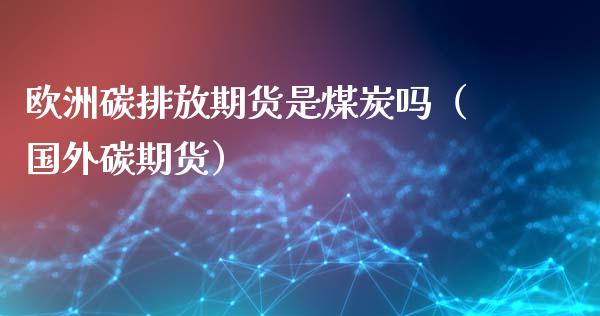 欧洲碳排放期货是煤炭吗（国外碳期货）